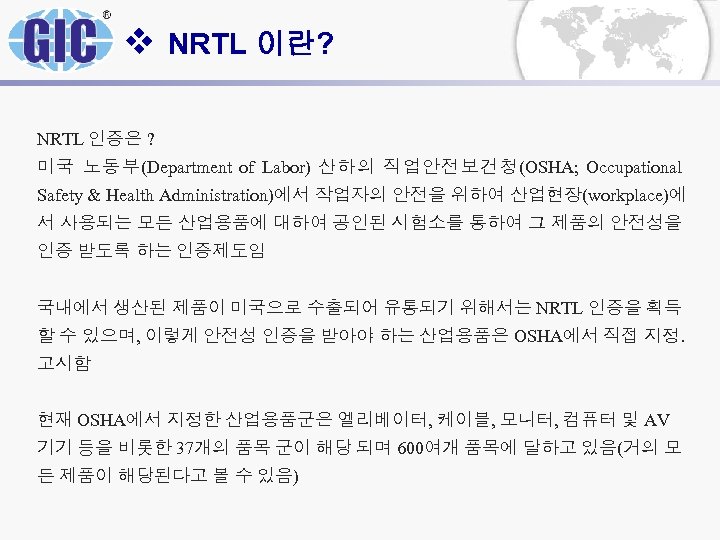 GIC®

❖ NRTL 이란?

NRTL 인증은 ?
미국 노동부(Department of Labor) 산하의 직업안전보건청(OSHA; Occupational Safety & Health Administration)에서 작업자의 안전을 위하여 산업현장(workplace)에서 사용되는 모든 산업용품에 대하여 공인된 시험소를 통하여 그 제품의 안전성을 인증 받도록 하는 인증제도임

국내에서 생산된 제품이 미국으로 수출되어 유통되기 위해서는 NRTL 인증을 획득할 수 있으며, 이렇게 안전성 인증을 받아야 하는 산업용품은 OSHA에서 직접 지정. 고시함

현재 OSHA에서 지정한 산업용품군은 엘리베이터, 케이블, 모니터, 컴퓨터 및 AV 기기 등을 비롯한 37개의 품목 군이 해당 되며 600여개 품목에 달하고 있음(거의 모든 제품이 해당된다고 볼 수 있음)